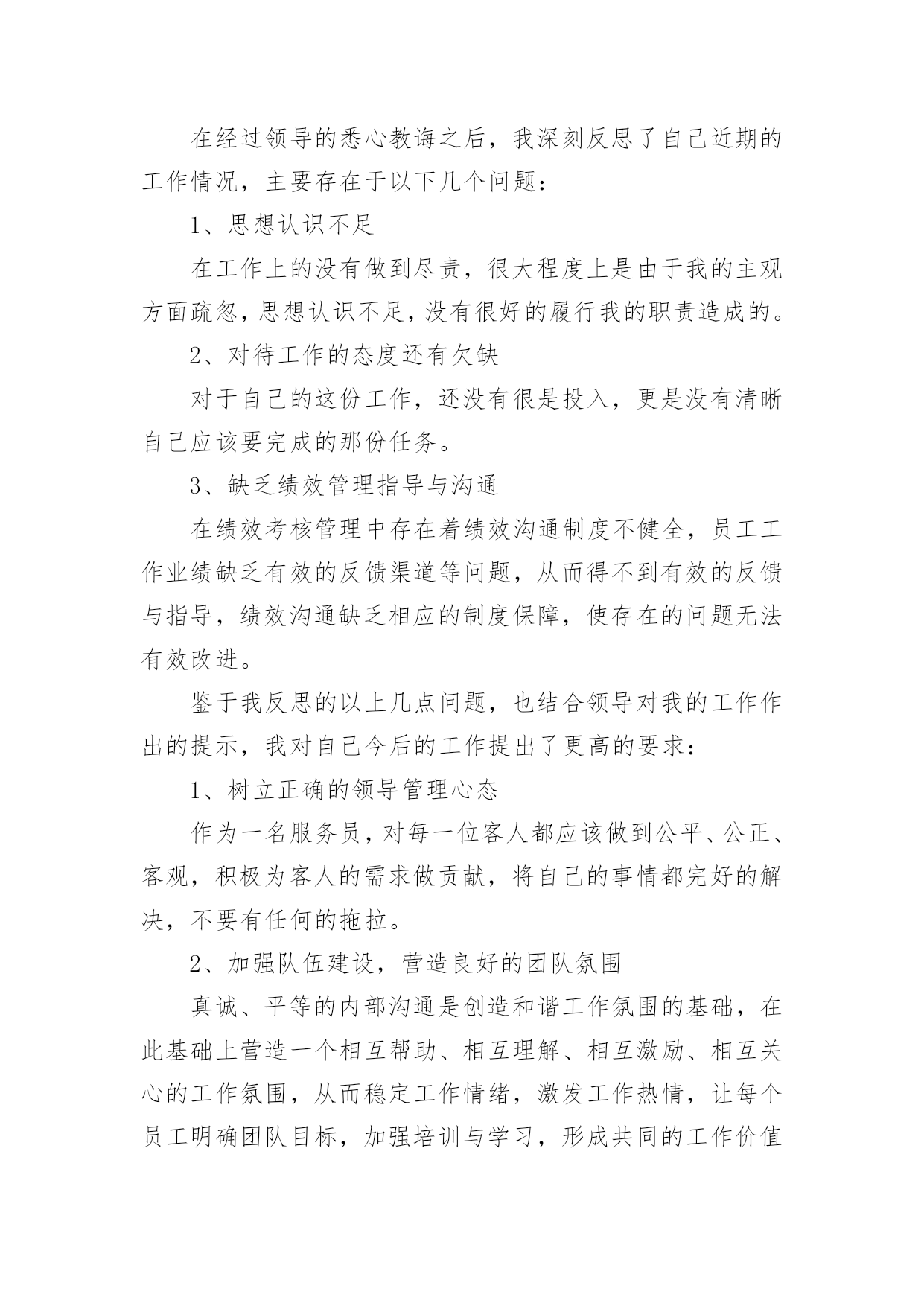 在经过领导的悉心教诲之后，我深刻反思了自己近期的工作情况，主要存在于以下几个问题：

1、思想认识不足

在工作上的没有做到尽责，很大程度上是由于我的主观方面疏忽，思想认识不足，没有很好的履行我的职责造成的。

2、对待工作的态度还有欠缺

对于自己的这份工作，还没有很是投入，更是没有清晰自己应该要完成的那份任务。

3、缺乏绩效管理指导与沟通

在绩效考核管理中存在着绩效沟通制度不健全，员工工作业绩缺乏有效的反馈渠道等问题，从而得不到有效的反馈与指导，绩效沟通缺乏相应的制度保障，使存在的问题无法有效改进。

鉴于我反思的以上几点问题，也结合领导对我的工作作出的提示，我对自己今后的工作提出了更高的要求：

1、树立正确的领导管理心态

作为一名服务员，对每一位客人都应该做到公平、公正、客观，积极为客人的需求做贡献，将自己的事情都完好的解决，不要有任何的拖拉。

2、加强队伍建设，营造良好的团队氛围

真诚、平等的内部沟通是创造和谐工作氛围的基础，在此基础上营造一个相互帮助、相互理解、相互激励、相互关心的工作氛围，从而稳定工作情绪，激发工作热情，让每个员工明确团队目标，加强培训与学习，形成共同的工作价值